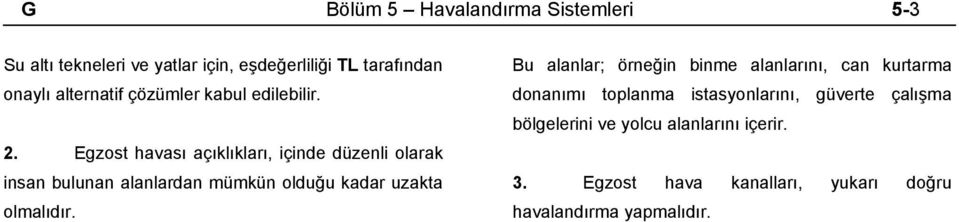 G Bölüm 5 – Havalandırma Sistemleri 5-3

Su altı tekneleri ve yatlar için, eşdeğerliliği TL tarafından onaylı alternatif çözümler kabul edilebilir.

2. Egzost havası açıklıkları, içinde düzenli olarak insan bulunan alanlardan mümkün olduğu kadar uzakta olmalıdır.

Bu alanlar; örneğin binme alanlarını, can kurtarma donanımı toplanma istasyonlarını, güverte çalışma bölgelerini ve yolcu alanlarını içerir.

3. Egzost hava kanalları, yukarı doğru havalandırma yapmalıdır.